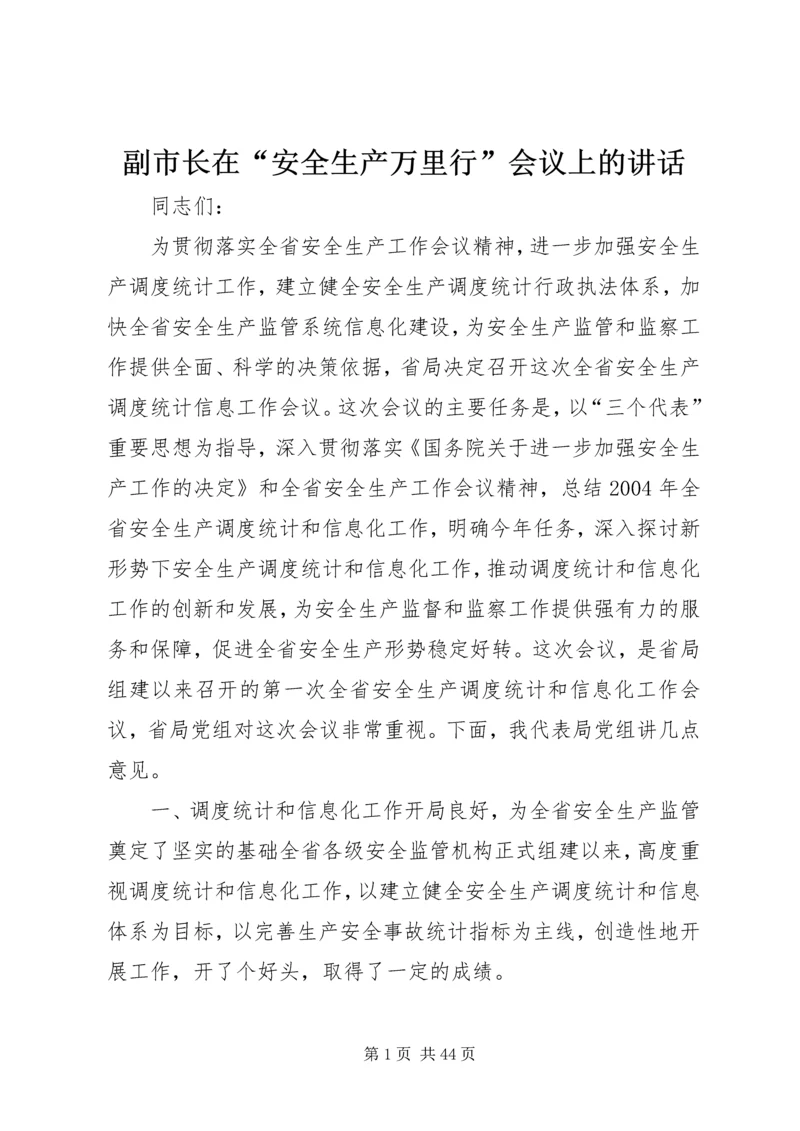 副市长在“安全生产万里行”会议上的讲话

同志们：

为贯彻落实全省安全生产工作会议精神，进一步加强安全生产调度统计工作，建立健全安全生产调度统计行政执法体系，加快全省安全生产监管系统信息化建设，为安全生产监管和监察工作提供全面、科学的决策依据，省局决定召开这次全省安全生产调度统计信息工作会议。这次会议的主要任务是，以“三个代表”重要思想为指导，深入贯彻落实《国务院关于进一步加强安全生产工作的决定》和全省安全生产工作会议精神，总结2004年全省安全生产调度统计和信息化工作，明确今年任务，深入探讨新形势下安全生产调度统计和信息化工作，推动调度统计和信息化工作的创新和发展，为安全生产监督和监察工作提供强有力的服务和保障，促进全省安全生产形势稳定好转。这次会议，是省局组建以来召开的第一次全省安全生产调度统计和信息化工作会议，省局党组对这次会议非常重视。下面，我代表局党组讲几点意见。

一、调度统计和信息化工作开局良好，为全省安全生产监管奠定了坚实的基础全省各级安全监管机构正式组建以来，高度重视调度统计和信息化工作，以建立健全安全生产调度统计和信息体系为目标，以完善生产安全事故统计指标为主线，创造性地开展工作，开了个好头，取得了一定的成绩。

第1页 共44页